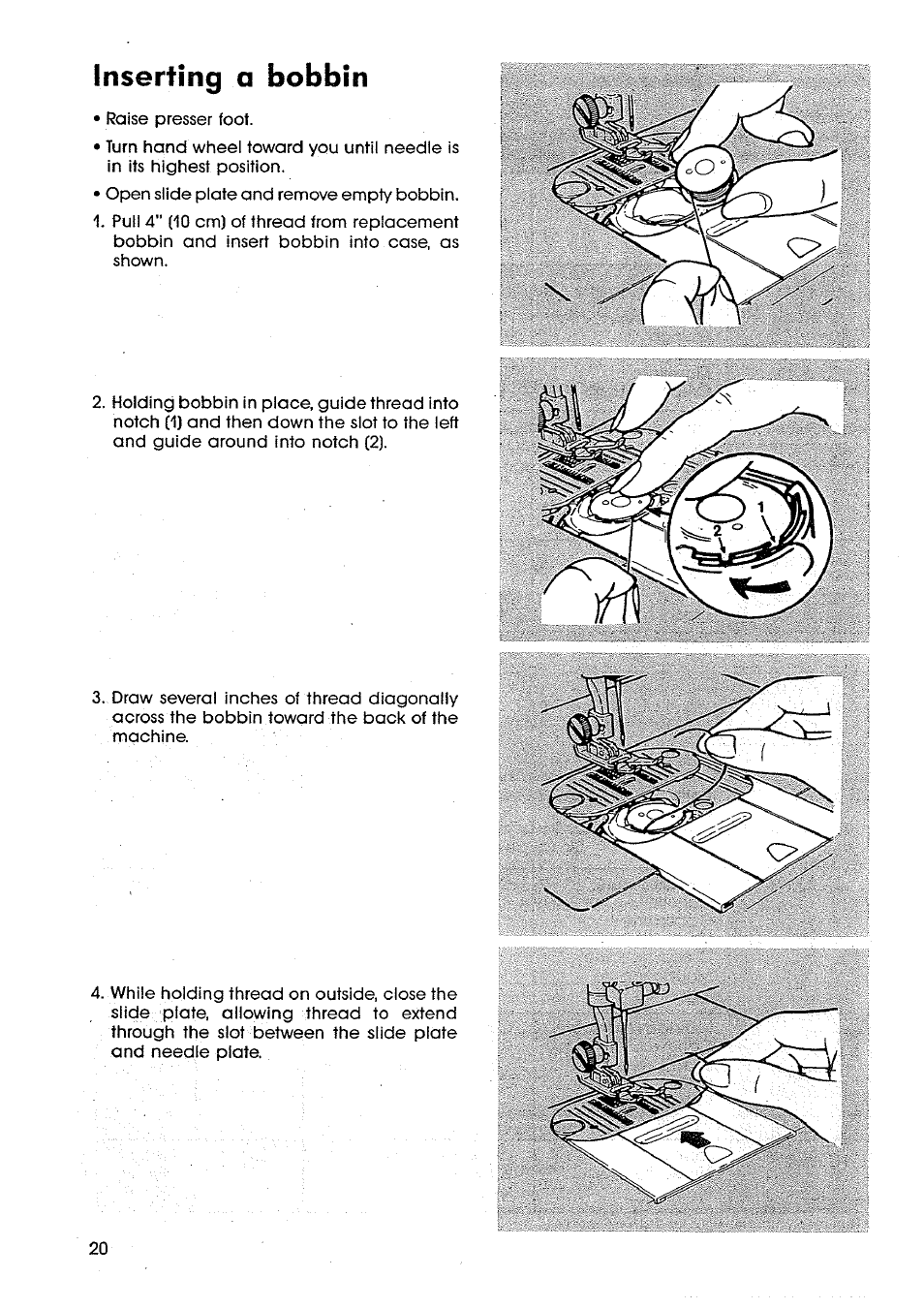 Inserting a bobbin

• Raise presser foot.

• Turn hand wheel toward you until needle is in its highest position.

• Open slide plate and remove empty bobbin.

1. Pull 4" (10 cm) of thread from replacement bobbin and insert bobbin into case, as shown.

2. Holding bobbin in place, guide thread into notch (1) and then down the slot to the left and guide around into notch (2).

1

2

3. Draw several inches of thread diagonally across the bobbin toward the back of the machine.

4. While holding thread on outside, close the slide plate, allowing thread to extend through the slot between the slide plate and needle plate.

20